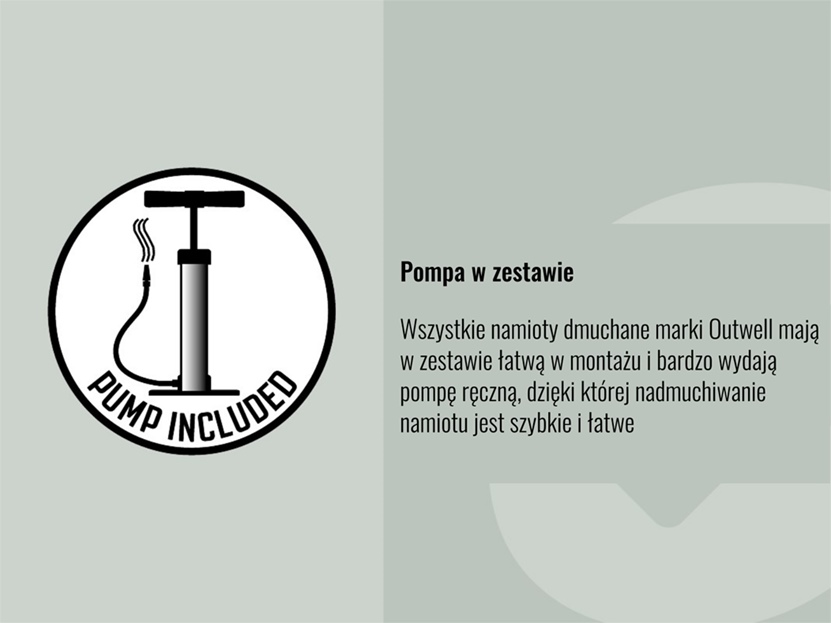 PUMP INCLUDED

Pompa w zestawie

Wszystkie namioty dmuchane marki Outwell mają w zestawie łatwą w montażu i bardzo wydają pompę ręczną, dzięki której nadmuchiwanie namiotu jest szybkie i łatwe